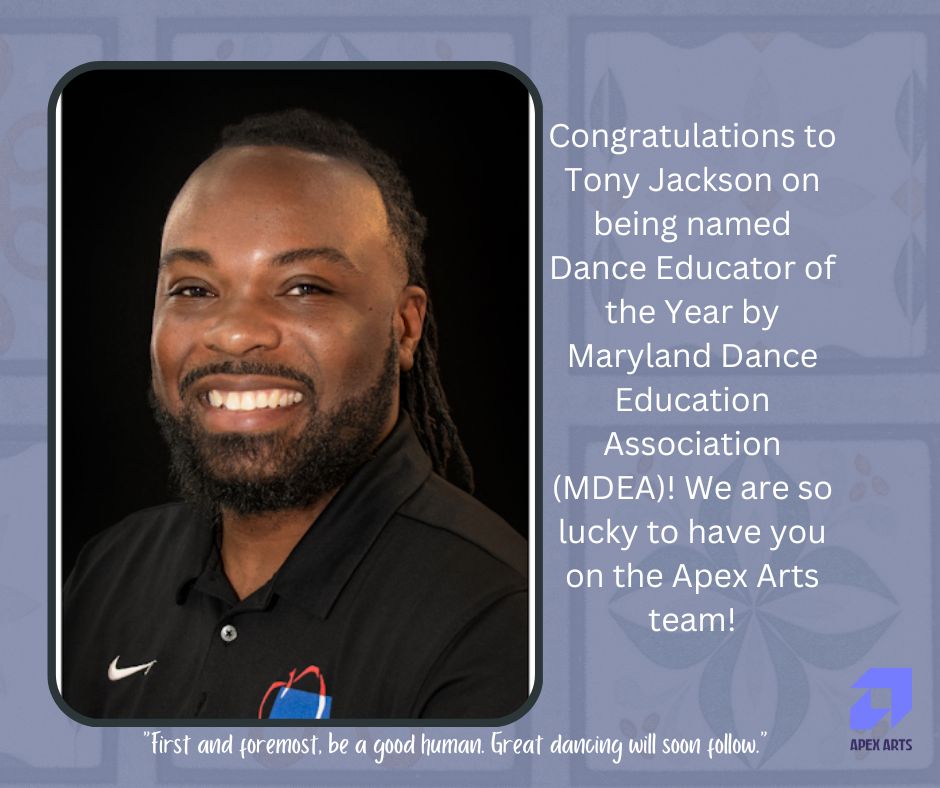 Congratulations to Tony Jackson on being named Dance Educator of the Year by Maryland Dance Education Association (MDEA)! We are so lucky to have you on the Apex Arts team!

"First and foremost, be a good human. Great dancing will soon follow."

APEX ARTS